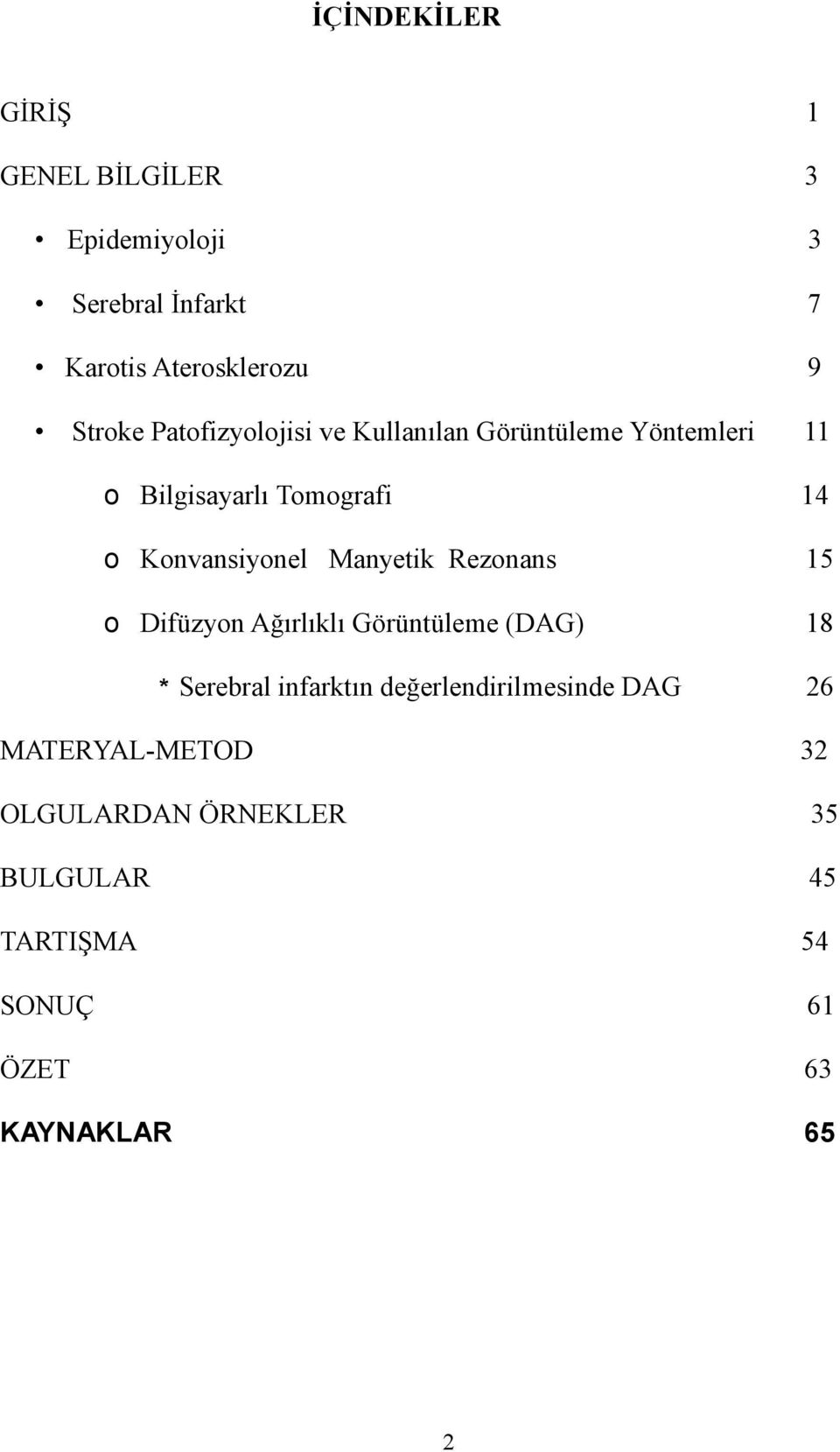 İÇİNDEKİLER

GİRİŞ 1

GENEL BİLGİLER 3

• Epidemiyoloji 3

• Serebral İnfarkt 7

• Karotis Aterosklerozu 9

• Stroke Patofizyolojisi ve Kullanılan Görüntüleme Yöntemleri 11

o Bilgisayarlı Tomografi 14

o Konvansiyonel Manyetik Rezonans 15

o Difüzyon Ağırlıklı Görüntüleme (DAG) 18

* Serebral infarktın değerlendirilmesinde DAG 26

MATERYAL-METOD 32

OLGULARDAN ÖRNEKLER 35

BULGULAR 45

TARTIŞMA 54

SONUÇ 61

ÖZET 63

KAYNAKLAR 65

2